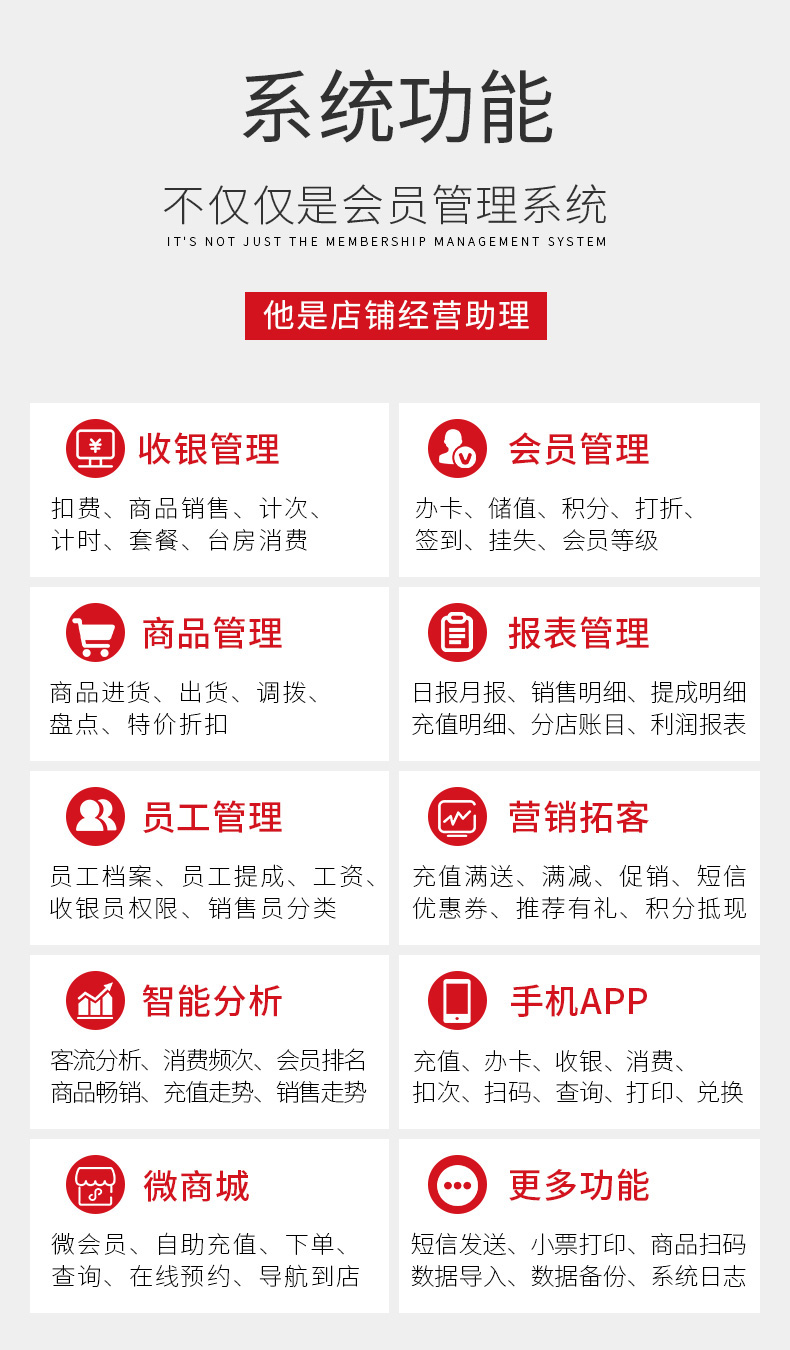 系统功能

不仅仅是会员管理系统

IT'S NOT JUST THE MEMBERSHIP MANAGEMENT SYSTEM

他是店铺经营助理

收银管理

扣费、商品销售、计次、计时、套餐、台房消费

会员管理

办卡、储值、积分、打折、签到、挂失、会员等级

商品管理

商品进货、出货、调拨、盘点、特价折扣

报表管理

日报月报、销售明细、提成明细充值明细、分店账目、利润报表

员工管理

员工档案、员工提成、工资、收银员权限、销售员分类

营销拓客

充值满送、满减、促销、短信优惠券、推荐有礼、积分抵现

智能分析

客流分析、消费频次、会员排名商品畅销、充值走势、销售走势

手机APP

充值、办卡、收银、消费、扣次、扫码、查询、打印、兑换

微商城

微会员、自助充值、下单、查询、在线预约、导航到店

更多功能

短信发送、小票打印、商品扫码数据导入、数据备份、系统日志